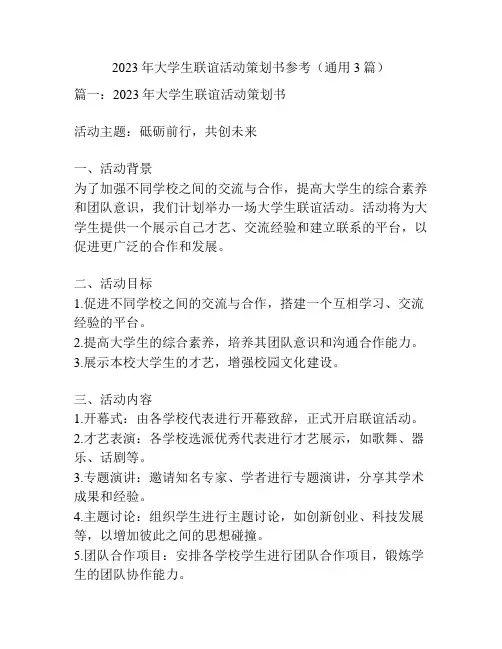 2023 年大学生联谊活动策划书参考（通用 3 篇）

篇一：2023 年大学生联谊活动策划书

活动主题：砥砺前行，共创未来

一、活动背景
为了加强不同学校之间的交流与合作，提高大学生的综合素养和团队意识，我们计划举办一场大学生联谊活动。活动将为大学生提供一个展示自己才艺、交流经验和建立联系的平台，以促进更广泛的合作和发展。

二、活动目标
1.促进不同学校之间的交流与合作，搭建一个互相学习、交流经验的平台。
2.提高大学生的综合素养，培养其团队意识和沟通合作能力。
3.展示本校大学生的才艺，增强校园文化建设。

三、活动内容
1.开幕式：由各学校代表进行开幕致辞，正式开启联谊活动。
2.才艺表演：各学校选派优秀代表进行才艺展示，如歌舞、器乐、话剧等。
3.专题演讲：邀请知名专家、学者进行专题演讲，分享其学术成果和经验。
4.主题讨论：组织学生进行主题讨论，如创新创业、科技发展等，以增加彼此之间的思想碰撞。
5.团队合作项目：安排各学校学生进行团队合作项目，锻炼学生的团队协作能力。